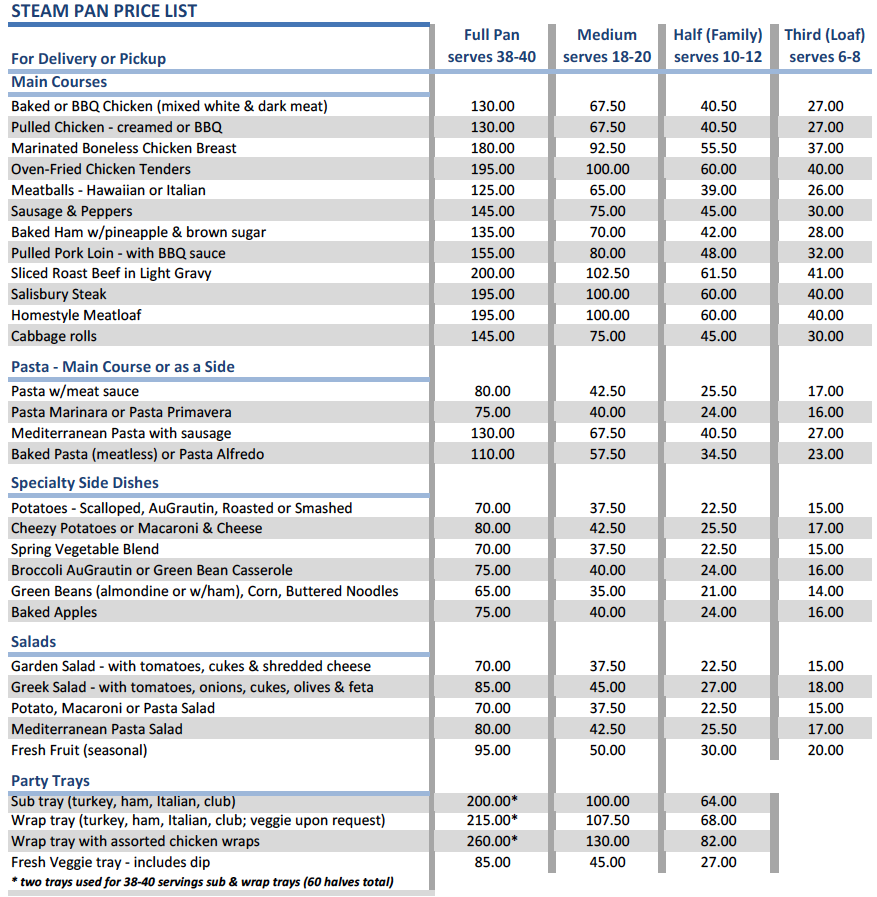 STEAM PAN PRICE LIST

| For Delivery or Pickup | Full Pan serves 38-40 | Medium serves 18-20 | Half (Family) serves 10-12 | Third (Loaf) serves 6-8 |
|---|---|---|---|---|
| Main Courses | | | | |
| Baked or BBQ Chicken (mixed white & dark meat) | 130.00 | 67.50 | 40.50 | 27.00 |
| Pulled Chicken - creamed or BBQ | 130.00 | 67.50 | 40.50 | 27.00 |
| Marinated Boneless Chicken Breast | 180.00 | 92.50 | 55.50 | 37.00 |
| Oven-Fried Chicken Tenders | 195.00 | 100.00 | 60.00 | 40.00 |
| Meatballs - Hawaiian or Italian | 125.00 | 65.00 | 39.00 | 26.00 |
| Sausage & Peppers | 145.00 | 75.00 | 45.00 | 30.00 |
| Baked Ham w/pineapple & brown sugar | 135.00 | 70.00 | 42.00 | 28.00 |
| Pulled Pork Loin - with BBQ sauce | 155.00 | 80.00 | 48.00 | 32.00 |
| Sliced Roast Beef in Light Gravy | 200.00 | 102.50 | 61.50 | 41.00 |
| Salisbury Steak | 195.00 | 100.00 | 60.00 | 40.00 |
| Homestyle Meatloaf | 195.00 | 100.00 | 60.00 | 40.00 |
| Cabbage rolls | 145.00 | 75.00 | 45.00 | 30.00 |
| Pasta - Main Course or as a Side | | | | |
| Pasta w/meat sauce | 80.00 | 42.50 | 25.50 | 17.00 |
| Pasta Marinara or Pasta Primavera | 75.00 | 40.00 | 24.00 | 16.00 |
| Mediterranean Pasta with sausage | 130.00 | 67.50 | 40.50 | 27.00 |
| Baked Pasta (meatless) or Pasta Alfredo | 110.00 | 57.50 | 34.50 | 23.00 |
| Specialty Side Dishes | | | | |
| Potatoes - Scalloped, AuGrautin, Roasted or Smashed | 70.00 | 37.50 | 22.50 | 15.00 |
| Cheezy Potatoes or Macaroni & Cheese | 80.00 | 42.50 | 25.50 | 17.00 |
| Spring Vegetable Blend | 70.00 | 37.50 | 22.50 | 15.00 |
| Broccoli AuGrautin or Green Bean Casserole | 75.00 | 40.00 | 24.00 | 16.00 |
| Green Beans (almondine or w/ham), Corn, Buttered Noodles | 65.00 | 35.00 | 21.00 | 14.00 |
| Baked Apples | 75.00 | 40.00 | 24.00 | 16.00 |
| Salads | | | | |
| Garden Salad - with tomatoes, cukes & shredded cheese | 70.00 | 37.50 | 22.50 | 15.00 |
| Greek Salad - with tomatoes, onions, cukes, olives & feta | 85.00 | 45.00 | 27.00 | 18.00 |
| Potato, Macaroni or Pasta Salad | 70.00 | 37.50 | 22.50 | 15.00 |
| Mediterranean Pasta Salad | 80.00 | 42.50 | 25.50 | 17.00 |
| Fresh Fruit (seasonal) | 95.00 | 50.00 | 30.00 | 20.00 |
| Party Trays | | | | |
| Sub tray (turkey, ham, Italian, club) | 200.00* | 100.00 | 64.00 | |
| Wrap tray (turkey, ham, Italian, club; veggie upon request) | 215.00* | 107.50 | 68.00 | |
| Wrap tray with assorted chicken wraps | 260.00* | 130.00 | 82.00 | |
| Fresh Veggie tray - includes dip | 85.00 | 45.00 | 27.00 | |

* two trays used for 38-40 servings sub & wrap trays (60 halves total)